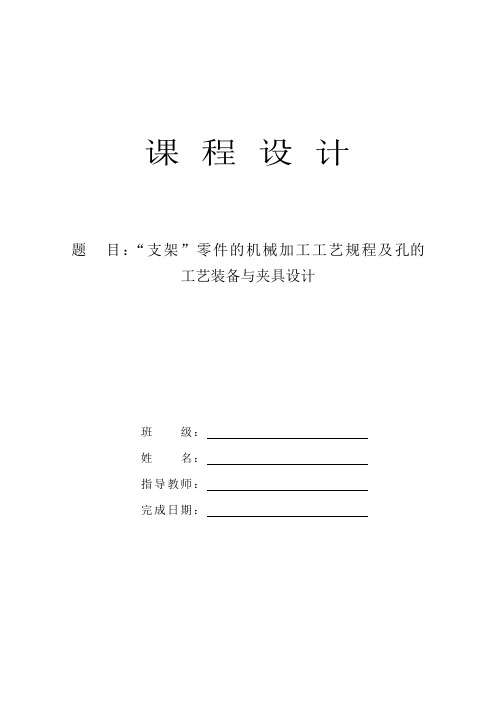 课 程 设 计

题 目：“支架”零件的机械加工工艺规程及孔的工艺装备与夹具设计

班 级：

姓 名：

指导教师：

完成日期：